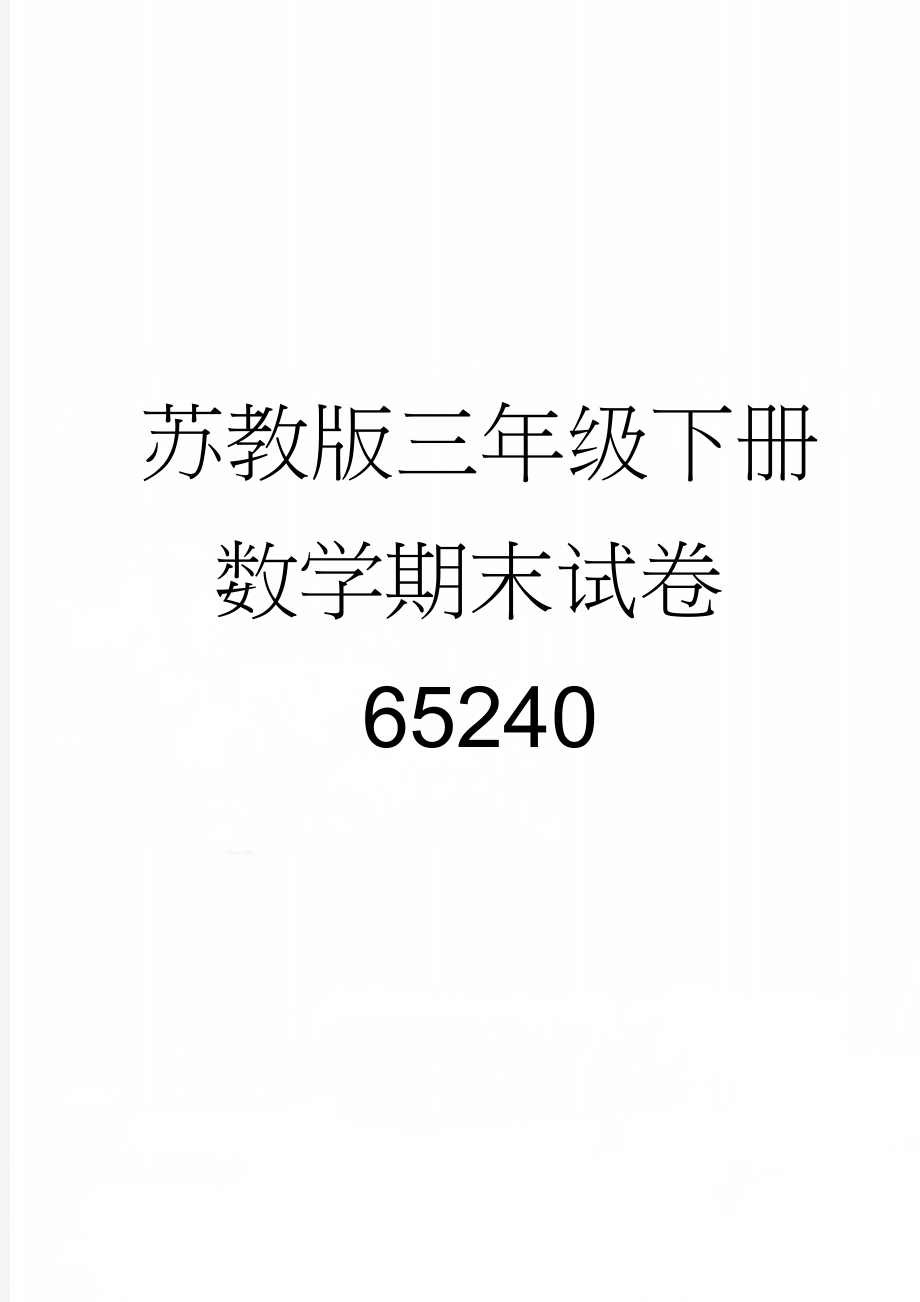 苏教版三年级下册数学期末试卷65240